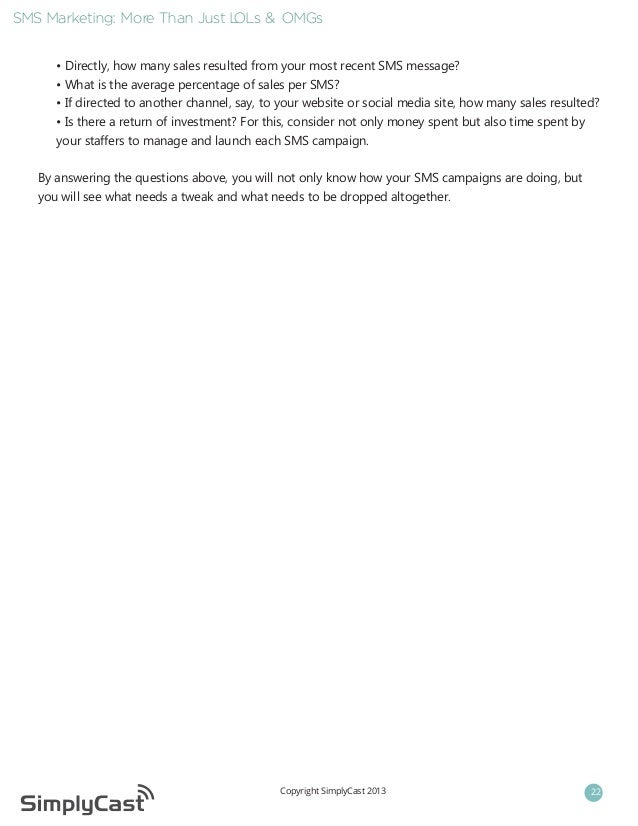 SMS Marketing: More Than Just LOLs & OMGs

• Directly, how many sales resulted from your most recent SMS message?
• What is the average percentage of sales per SMS?
• If directed to another channel, say, to your website or social media site, how many sales resulted?
• Is there a return of investment? For this, consider not only money spent but also time spent by your staffers to manage and launch each SMS campaign.

By answering the questions above, you will not only know how your SMS campaigns are doing, but you will see what needs a tweak and what needs to be dropped altogether.

SimplyCast

Copyright SimplyCast 2013

22